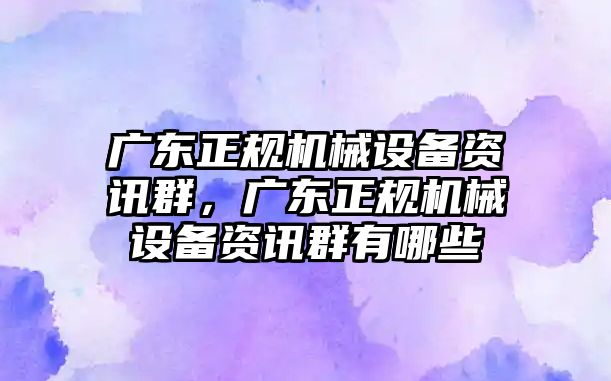 广东正规机械设备资讯群，广东正规机械设备资讯群有哪些